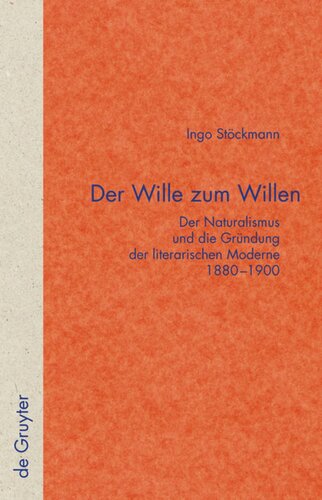 Ingo Stöckmann

Der Wille zum Willen

Der Naturalismus
und die Gründung
der literarischen Moderne
1880–1900

de Gruyter